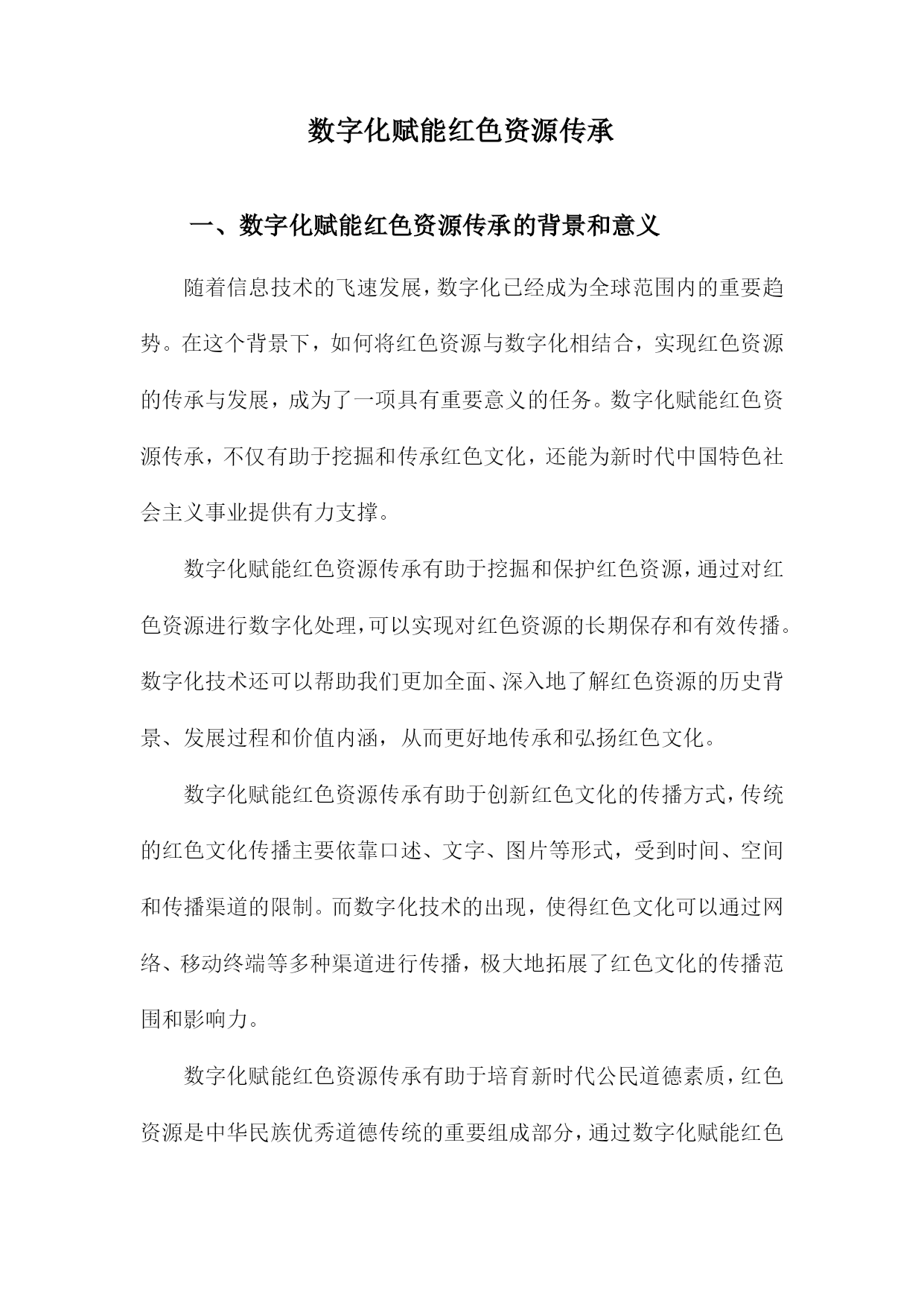 数字化赋能红色资源传承

一、数字化赋能红色资源传承的背景和意义

随着信息技术的飞速发展，数字化已经成为全球范围内的重要趋势。在这个背景下，如何将红色资源与数字化相结合，实现红色资源的传承与发展，成为了一项具有重要意义的任务。数字化赋能红色资源传承，不仅有助于挖掘和传承红色文化，还能为新时代中国特色社会主义事业提供有力支撑。

数字化赋能红色资源传承有助于挖掘和保护红色资源，通过对红色资源进行数字化处理，可以实现对红色资源的长期保存和有效传播。数字化技术还可以帮助我们更加全面、深入地了解红色资源的历史背景、发展过程和价值内涵，从而更好地传承和弘扬红色文化。

数字化赋能红色资源传承有助于创新红色文化的传播方式，传统的红色文化传播主要依靠口述、文字、图片等形式，受到时间、空间和传播渠道的限制。而数字化技术的出现，使得红色文化可以通过网络、移动终端等多种渠道进行传播，极大地拓展了红色文化的传播范围和影响力。

数字化赋能红色资源传承有助于培育新时代公民道德素质，红色资源是中华民族优秀道德传统的重要组成部分，通过数字化赋能红色